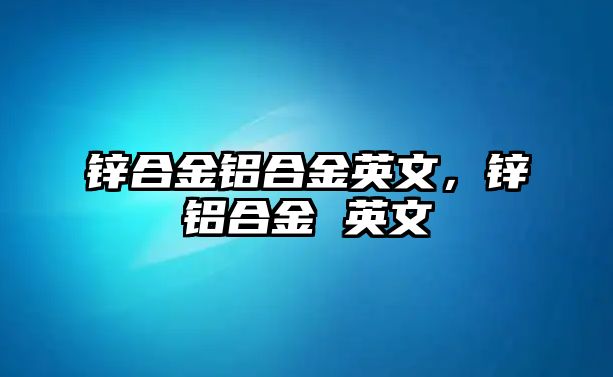 锌合金铝合金英文，锌铝合金 英文